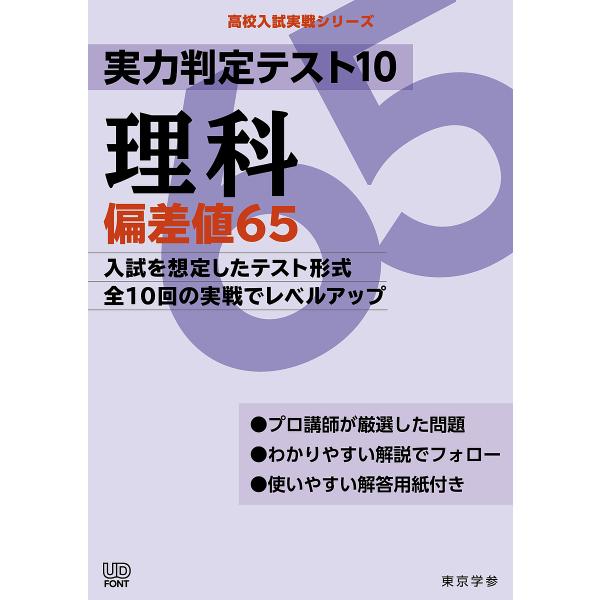 高校入試実戦シリーズ

実力判定テスト10

理科

偏差値65

入試を想定したテスト形式
全10回の実戦でレベルアップ

65

●プロ講師が厳選した問題
●わかりやすい解説でフォロー
●使いやすい解答用紙付き

UD FONT

東京学参